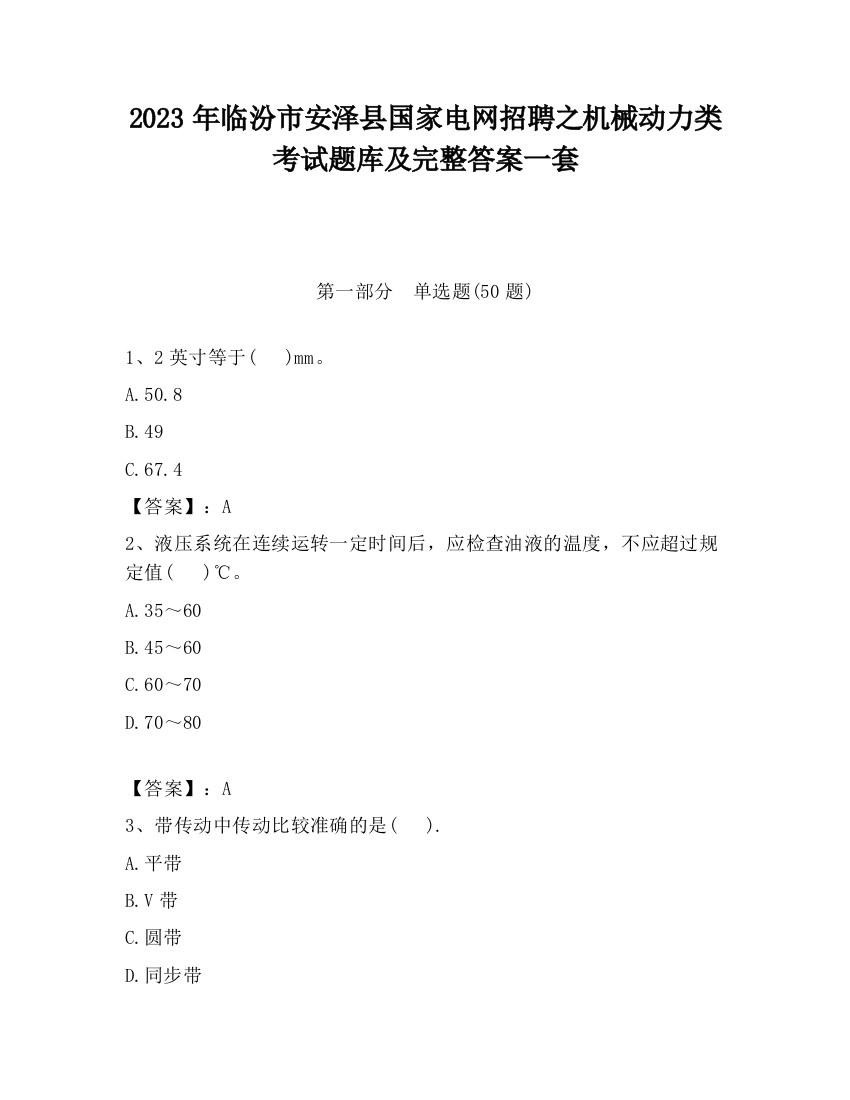 2023 年临汾市安泽县国家电网招聘之机械动力类考试题库及完整答案一套

第一部分　单选题(50 题)

1、2 英寸等于(　 )mm。

A.50.8

B.49

C.67.4

【答案】：A

2、液压系统在连续运转一定时间后，应检查油液的温度，不应超过规定值(　 )℃。

A.35～60

B.45～60

C.60～70

D.70～80

【答案】：A

3、带传动中传动比较准确的是(　 ).

A.平带

B.V 带

C.圆带

D.同步带